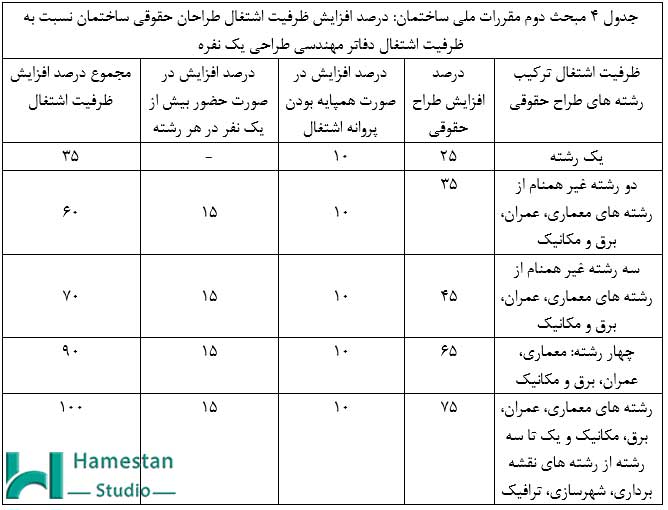 جدول ۴ مبحث دوم مقررات ملی ساختمان: درصد افزایش ظرفیت اشتغال طراحان حقوقی ساختمان نسبت به ظرفیت اشتغال دفاتر مهندسی طراحی یک نفره

| ظرفیت اشتغال ترکیب رشته های طراح حقوقی | درصد افزایش طراح حقوقی | درصد افزایش در صورت همپایه بودن پروانه اشتغال | درصد افزایش در صورت حضور بیش از یک نفر در هر رشته | مجموع درصد افزایش ظرفیت اشتغال |
|---|---|---|---|---|
| یک رشته | ۲۵ | ۱۰ | - | ۳۵ |
| دو رشته غیر همنام از رشته های معماری، عمران، برق و مکانیک | ۳۵ | ۱۰ | ۱۵ | ۶۰ |
| سه رشته غیر همنام از رشته های معماری، عمران، برق و مکانیک | ۴۵ | ۱۰ | ۱۵ | ۷۰ |
| چهار رشته: معماری، عمران، برق و مکانیک | ۶۵ | ۱۰ | ۱۵ | ۹۰ |
| رشته های معماری، عمران، برق، مکانیک و یک تا سه رشته از رشته های نقشه برداری، شهرسازی، ترافیک | ۷۵ | ۱۰ | ۱۵ | ۱۰۰ |

Hamestan
— Studio —